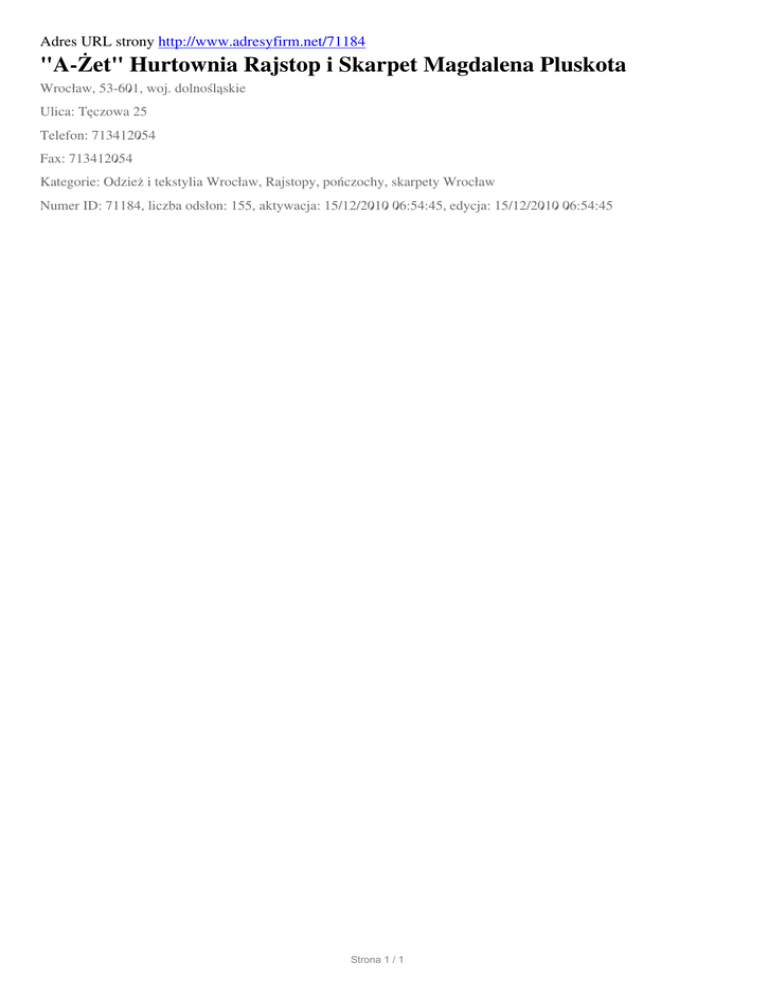 Adres URL strony http://www.adresyfirm.net/71184

"A-Żet" Hurtownia Rajstop i Skarpet Magdalena Pluskota

Wrocław, 53-601, woj. dolnośląskie

Ulica: Tęczowa 25

Telefon: 713412054

Fax: 713412054

Kategorie: Odzież i tekstylia Wrocław, Rajstopy, pończochy, skarpety Wrocław

Numer ID: 71184, liczba odsłon: 155, aktywacja: 15/12/2010 06:54:45, edycja: 15/12/2010 06:54:45

Strona 1 / 1